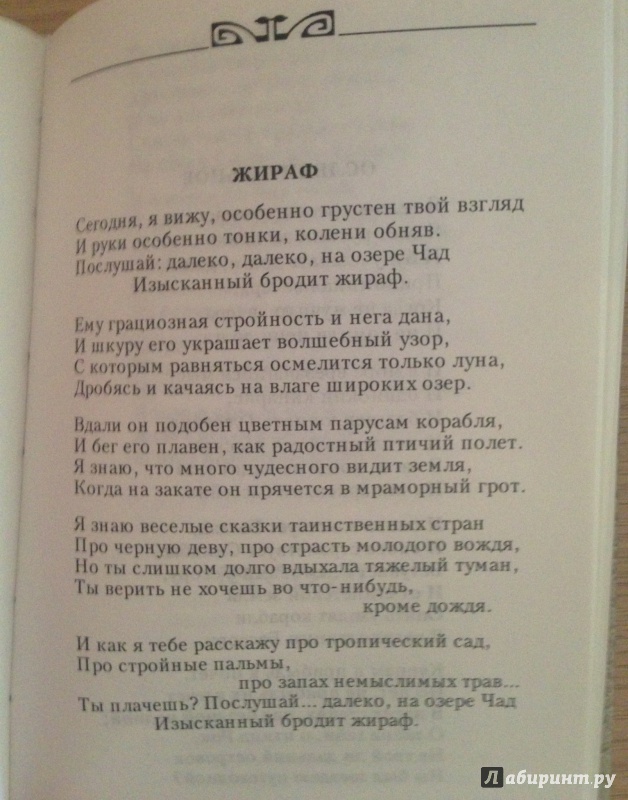 ЖИРАФ

Сегодня, я вижу, особенно грустен твой взгляд
И руки особенно тонки, колени обняв.
Послушай: далеко, далеко, на озере Чад
Изысканный бродит жираф.

Ему грациозная стройность и нега дана,
И шкуру его украшает волшебный узор,
С которым равняться осмелится только луна,
Дробясь и качаясь на влаге широких озер.

Вдали он подобен цветным парусам корабля,
И бег его плавен, как радостный птичий полет.
Я знаю, что много чудесного видит земля,
Когда на закате он прячется в мраморный грот.

Я знаю веселые сказки таинственных стран
Про черную деву, про страсть молодого вождя,
Но ты слишком долго вдыхала тяжелый туман,
Ты верить не хочешь во что-нибудь,
кроме дождя.

И как я тебе расскажу про тропический сад,
Про стройные пальмы,
про запах немыслимых трав...
Ты плачешь? Послушай... далеко, на озере Чад
Изысканный бродит жираф.

Лабиринт.ру